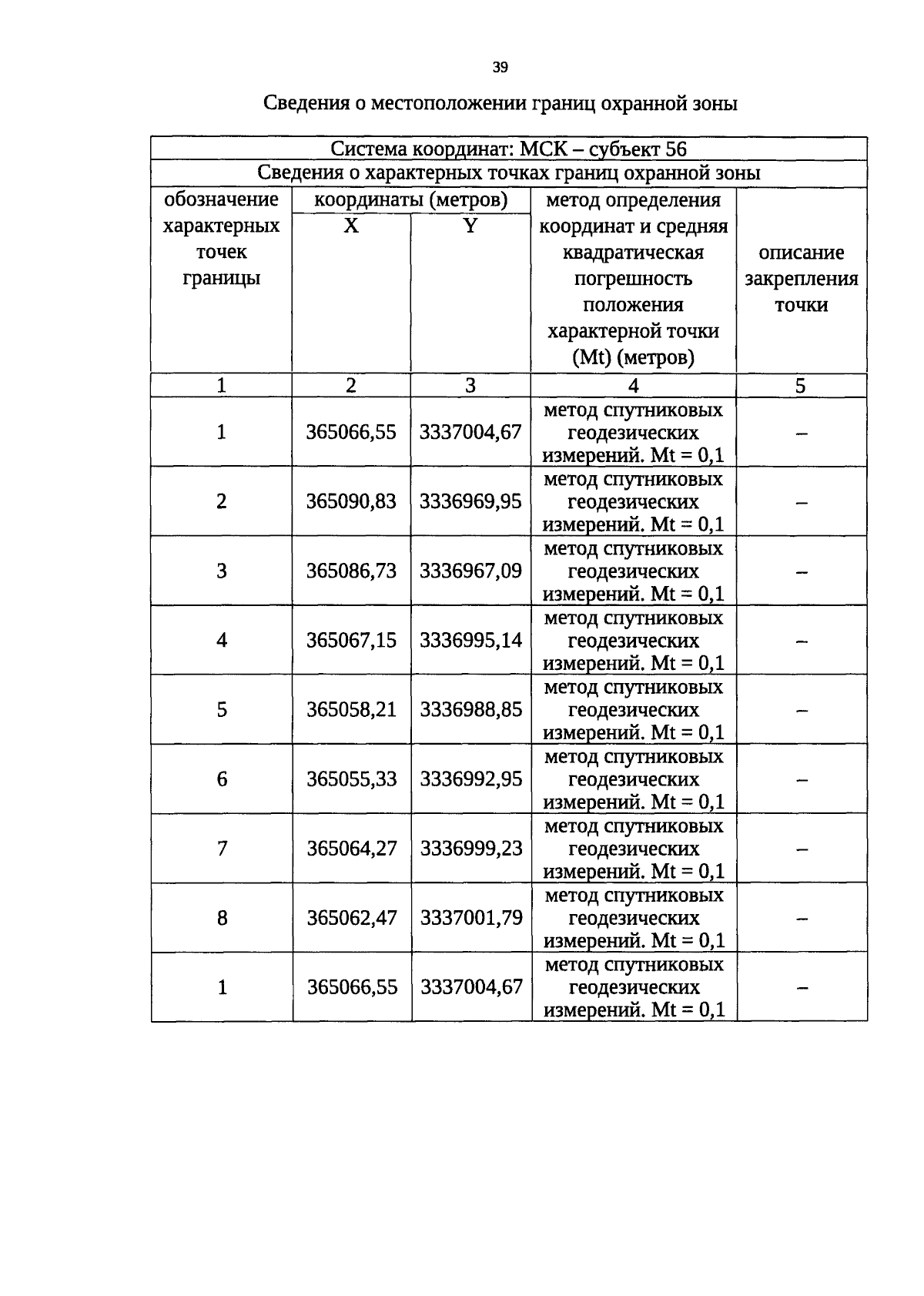 39

Сведения о местоположении границ охранной зоны

| Система координат: МСК – субъект 56 | | | | |
|---|---|---|---|---|
| Сведения о характерных точках границ охранной зоны | | | | |
| обозначение характерных точек границы | координаты (метров) | | метод определения координат и средняя квадратическая погрешность положения характерной точки (Mt) (метров) | описание закрепления точки |
| | X | Y | | |
| 1 | 2 | 3 | 4 | 5 |
| 1 | 365066,55 | 3337004,67 | метод спутниковых геодезических измерений. Mt = 0,1 | – |
| 2 | 365090,83 | 3336969,95 | метод спутниковых геодезических измерений. Mt = 0,1 | – |
| 3 | 365086,73 | 3336967,09 | метод спутниковых геодезических измерений. Mt = 0,1 | – |
| 4 | 365067,15 | 3336995,14 | метод спутниковых геодезических измерений. Mt = 0,1 | – |
| 5 | 365058,21 | 3336988,85 | метод спутниковых геодезических измерений. Mt = 0,1 | – |
| 6 | 365055,33 | 3336992,95 | метод спутниковых геодезических измерений. Mt = 0,1 | – |
| 7 | 365064,27 | 3336999,23 | метод спутниковых геодезических измерений. Mt = 0,1 | – |
| 8 | 365062,47 | 3337001,79 | метод спутниковых геодезических измерений. Mt = 0,1 | – |
| 1 | 365066,55 | 3337004,67 | метод спутниковых геодезических измерений. Mt = 0,1 | – |